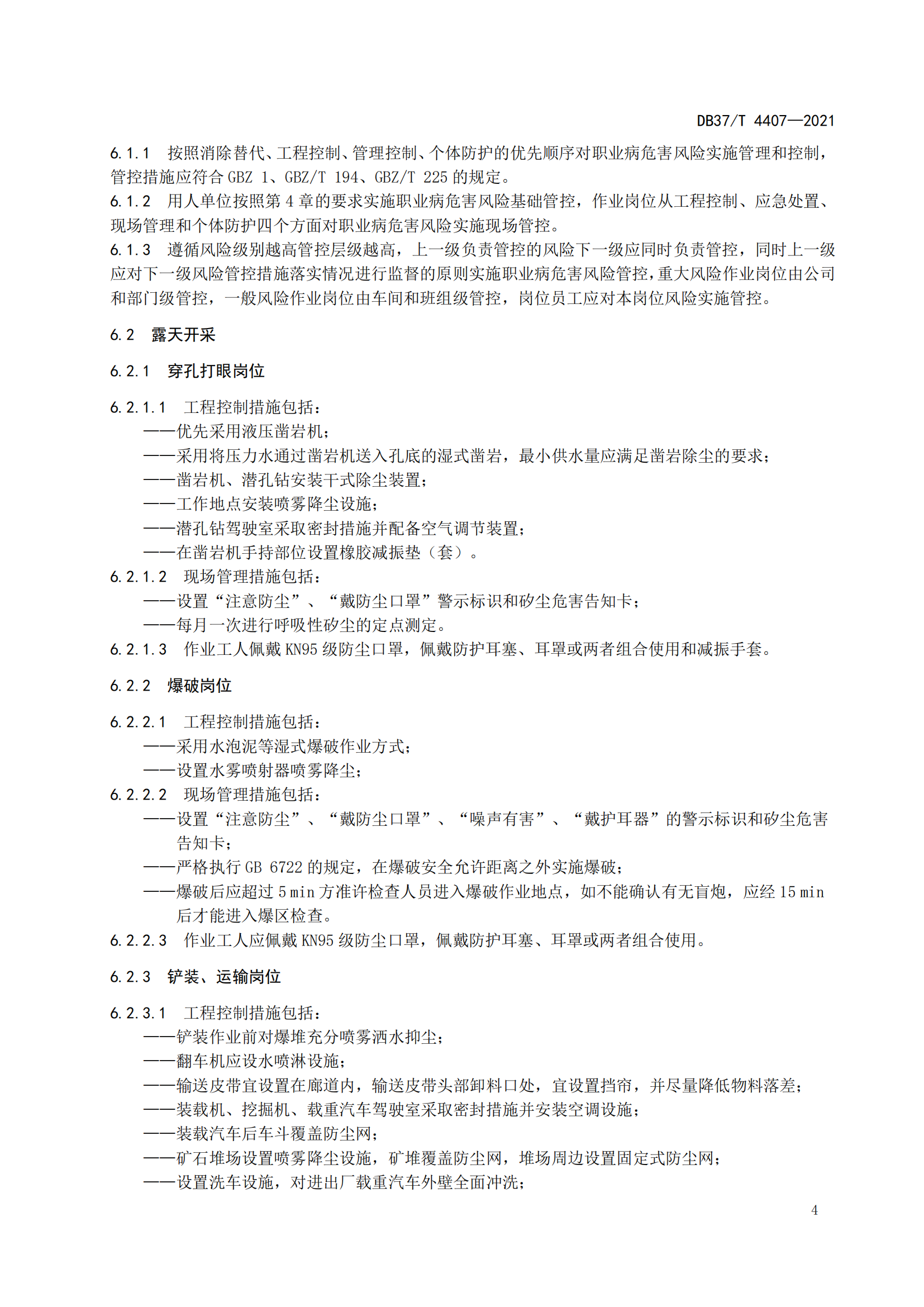 DB37/T 4407—2021

6.1.1　按照消除替代、工程控制、管理控制、个体防护的优先顺序对职业病危害风险实施管理和控制，管控措施应符合 GBZ 1、GBZ/T 194、GBZ/T 225 的规定。
6.1.2　用人单位按照第 4 章的要求实施职业病危害风险基础管控，作业岗位从工程控制、应急处置、现场管理和个体防护四个方面对职业病危害风险实施现场管控。
6.1.3　遵循风险级别越高管控层级越高，上一级负责管控的风险下一级应同时负责管控，同时上一级应对下一级风险管控措施落实情况进行监督的原则实施职业病危害风险管控，重大风险作业岗位由公司和部门级管控，一般风险作业岗位由车间和班组级管控，岗位员工应对本岗位风险实施管控。

6.2　露天开采

6.2.1　穿孔打眼岗位

6.2.1.1　工程控制措施包括：
——优先采用液压凿岩机；
——采用将压力水通过凿岩机送入孔底的湿式凿岩，最小供水量应满足凿岩除尘的要求；
——凿岩机、潜孔钻安装干式除尘装置；
——工作地点安装喷雾降尘设施；
——潜孔钻驾驶室采取密封措施并配备空气调节装置；
——在凿岩机手持部位设置橡胶减振垫（套）。
6.2.1.2　现场管理措施包括：
——设置“注意防尘”、“戴防尘口罩”警示标识和矽尘危害告知卡；
——每月一次进行呼吸性矽尘的定点测定。
6.2.1.3　作业工人佩戴 KN95 级防尘口罩，佩戴防护耳塞、耳罩或两者组合使用和减振手套。

6.2.2　爆破岗位

6.2.2.1　工程控制措施包括：
——采用水泡泥等湿式爆破作业方式；
——设置水雾喷射器喷雾降尘；
6.2.2.2　现场管理措施包括：
——设置“注意防尘”、“戴防尘口罩”、“噪声有害”、“戴护耳器”的警示标识和矽尘危害告知卡；
——严格执行 GB 6722 的规定，在爆破安全允许距离之外实施爆破；
——爆破后应超过 5 min 方准许检查人员进入爆破作业地点，如不能确认有无盲炮，应经 15 min 后才能进入爆区检查。
6.2.2.3　作业工人应佩戴 KN95 级防尘口罩，佩戴防护耳塞、耳罩或两者组合使用。

6.2.3　铲装、运输岗位

6.2.3.1　工程控制措施包括：
——铲装作业前对爆堆充分喷雾洒水抑尘；
——翻车机应设水喷淋设施；
——输送皮带宜设置在廊道内，输送皮带头部卸料口处，宜设置挡帘，并尽量降低物料落差；
——装载机、挖掘机、载重汽车驾驶室采取密封措施并安装空调设施；
——装载汽车后车斗覆盖防尘网；
——矿石堆场设置喷雾降尘设施，矿堆覆盖防尘网，堆场周边设置固定式防尘网；
——设置洗车设施，对进出厂载重汽车外壁全面冲洗；

4